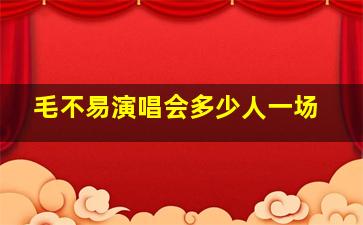 毛不易演唱会多少人一场